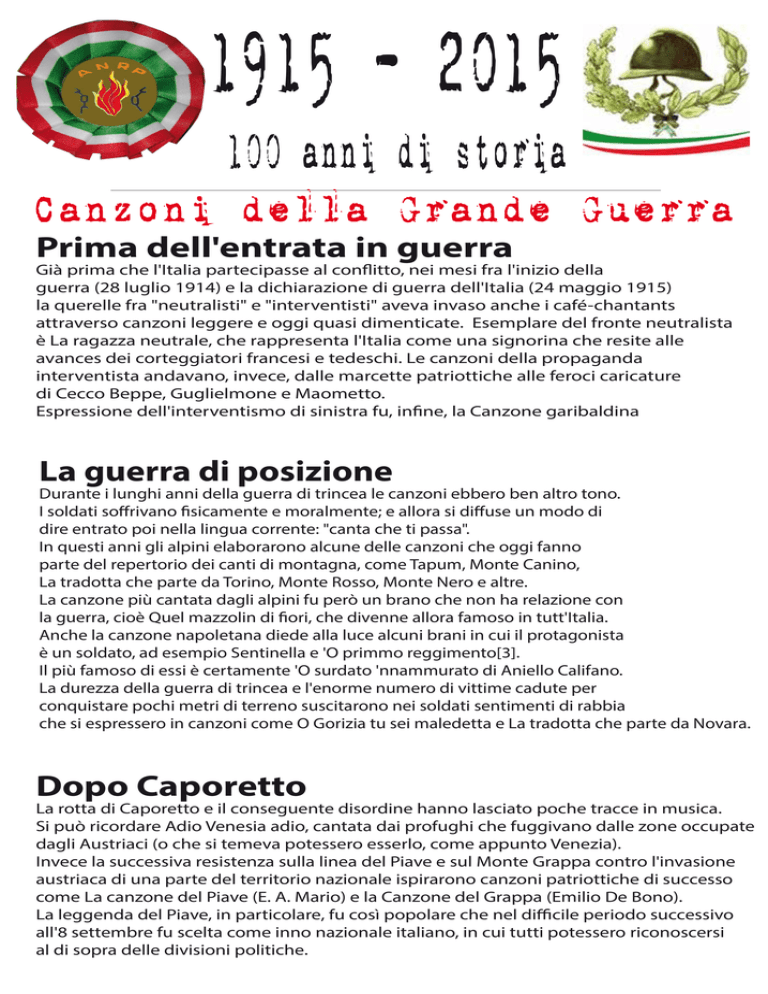 ANRP

1915 - 2015

100 anni di storia

Canzoni della Grande Guerra

Prima dell'entrata in guerra

Già prima che l'Italia partecipasse al conflitto, nei mesi fra l'inizio della guerra (28 luglio 1914) e la dichiarazione di guerra dell'Italia (24 maggio 1915) la querelle fra "neutralisti" e "interventisti" aveva invaso anche i café-chantants attraverso canzoni leggere e oggi quasi dimenticate. Esemplare del fronte neutralista è La ragazza neutrale, che rappresenta l'Italia come una signorina che resite alle avances dei corteggiatori francesi e tedeschi. Le canzoni della propaganda interventista andavano, invece, dalle marcette patriottiche alle feroci caricature di Cecco Beppe, Guglielmone e Maometto.
Espressione dell'interventismo di sinistra fu, infine, la Canzone garibaldina

La guerra di posizione

Durante i lunghi anni della guerra di trincea le canzoni ebbero ben altro tono.
I soldati soffrivano fisicamente e moralmente; e allora si diffuse un modo di dire entrato poi nella lingua corrente: "canta che ti passa".
In questi anni gli alpini elaborarono alcune delle canzoni che oggi fanno parte del repertorio dei canti di montagna, come Tapum, Monte Canino, La tradotta che parte da Torino, Monte Rosso, Monte Nero e altre.
La canzone più cantata dagli alpini fu però un brano che non ha relazione con la guerra, cioè Quel mazzolin di fiori, che divenne allora famoso in tutt'Italia.
Anche la canzone napoletana diede alla luce alcuni brani in cui il protagonista è un soldato, ad esempio Sentinella e 'O primmo reggimento[3].
Il più famoso di essi è certamente 'O surdato 'nnammurato di Aniello Califano.
La durezza della guerra di trincea e l'enorme numero di vittime cadute per conquistare pochi metri di terreno suscitarono nei soldati sentimenti di rabbia che si espressero in canzoni come O Gorizia tu sei maledetta e La tradotta che parte da Novara.

Dopo Caporetto

La rotta di Caporetto e il conseguente disordine hanno lasciato poche tracce in musica.
Si può ricordare Adio Venesia adio, cantata dai profughi che fuggivano dalle zone occupate dagli Austriaci (o che si temeva potessero esserlo, come appunto Venezia).
Invece la successiva resistenza sulla linea del Piave e sul Monte Grappa contro l'invasione austriaca di una parte del territorio nazionale ispirarono canzoni patriottiche di successo come La canzone del Piave (E. A. Mario) e la Canzone del Grappa (Emilio De Bono).
La leggenda del Piave, in particolare, fu così popolare che nel difficile periodo successivo all'8 settembre fu scelta come inno nazionale italiano, in cui tutti potessero riconoscersi al di sopra delle divisioni politiche.